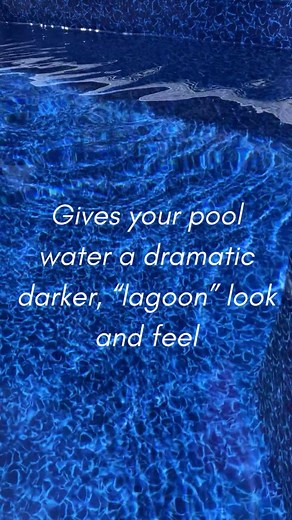 Gives your pool water a dramatic darker, “lagoon” look and feel